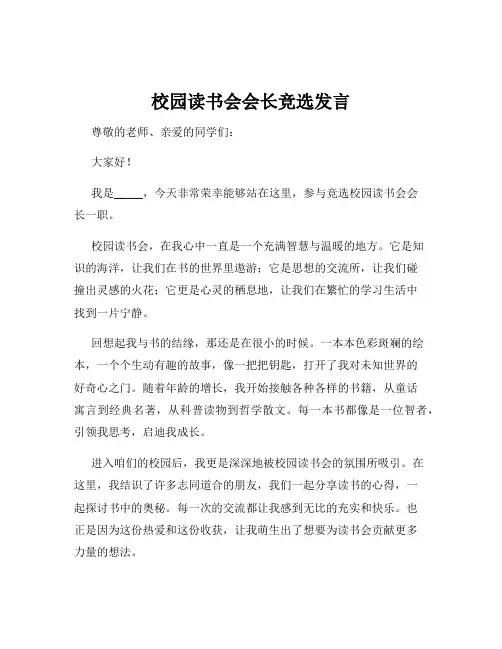 校园读书会会长竞选发言

尊敬的老师、亲爱的同学们：

大家好！

我是_____，今天非常荣幸能够站在这里，参与竞选校园读书会会长一职。

校园读书会，在我心中一直是一个充满智慧与温暖的地方。它是知识的海洋，让我们在书的世界里遨游；它是思想的交流所，让我们碰撞出灵感的火花；它更是心灵的栖息地，让我们在繁忙的学习生活中找到一片宁静。

回想起我与书的结缘，那还是在很小的时候。一本本色彩斑斓的绘本，一个个生动有趣的故事，像一把把钥匙，打开了我对未知世界的好奇心之门。随着年龄的增长，我开始接触各种各样的书籍，从童话寓言到经典名著，从科普读物到哲学散文。每一本书都像是一位智者，引领我思考，启迪我成长。

进入咱们的校园后，我更是深深地被校园读书会的氛围所吸引。在这里，我结识了许多志同道合的朋友，我们一起分享读书的心得，一起探讨书中的奥秘。每一次的交流都让我感到无比的充实和快乐。也正是因为这份热爱和这份收获，让我萌生出了想要为读书会贡献更多力量的想法。